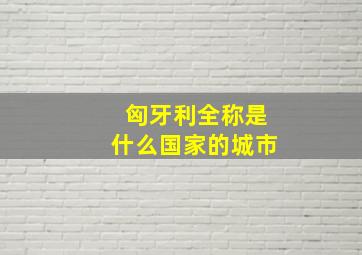 匈牙利全称是
什么国家的城市